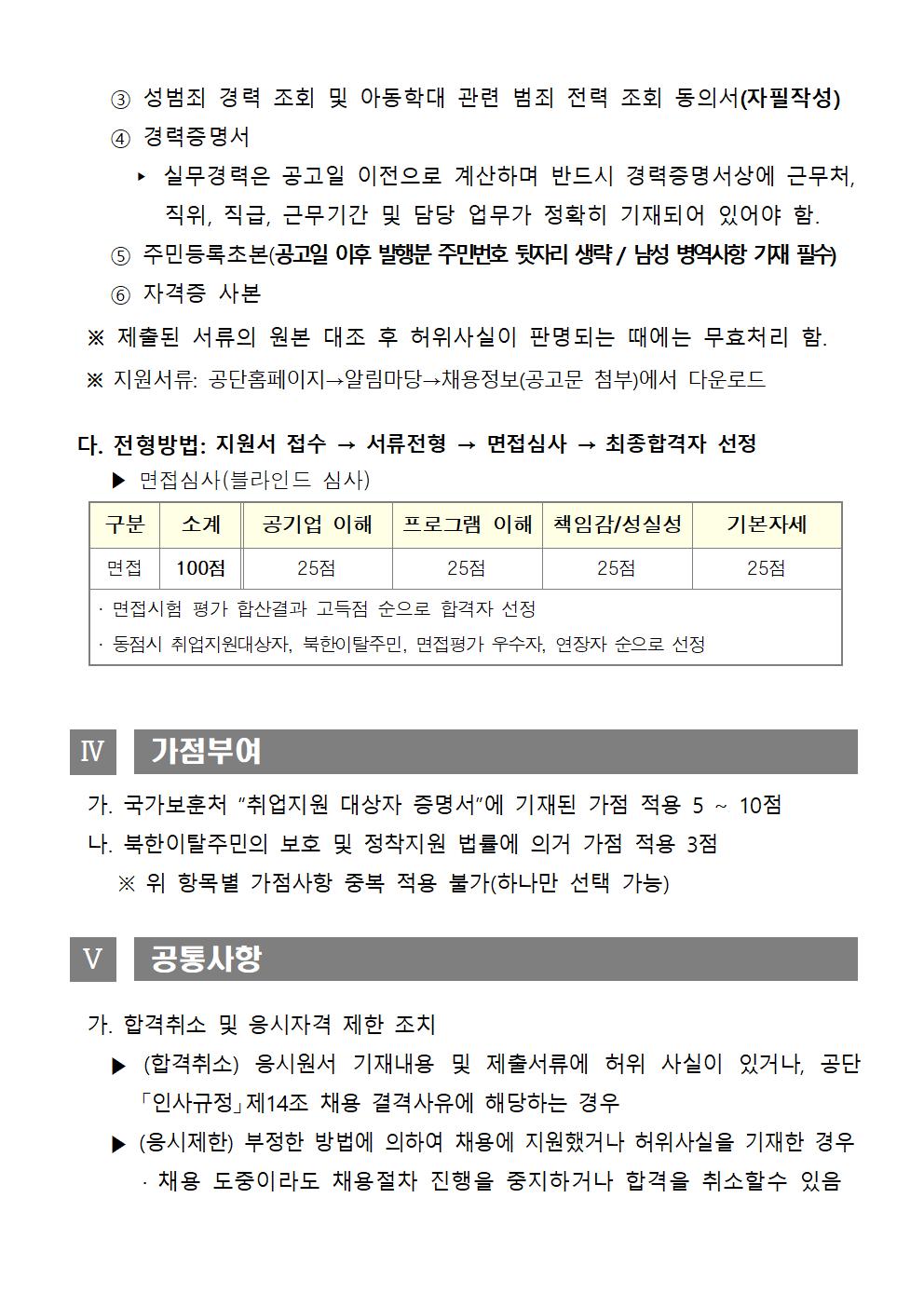 ③ 성범죄 경력 조회 및 아동학대 관련 범죄 전력 조회 동의서(자필작성)

④ 경력증명서

▸ 실무경력은 공고일 이전으로 계산하며 반드시 경력증명서상에 근무처, 직위, 직급, 근무기간 및 담당 업무가 정확히 기재되어 있어야 함.

⑤ 주민등록초본(공고일 이후 발행분 주민번호 뒷자리 생략 / 남성 병역사항 기재 필수)

⑥ 자격증 사본

※ 제출된 서류의 원본 대조 후 허위사실이 판명되는 때에는 무효처리 함.

※ 지원서류: 공단홈페이지→알림마당→채용정보(공고문 첨부)에서 다운로드

다. 전형방법: 지원서 접수 → 서류전형 → 면접심사 → 최종합격자 선정

▶ 면접심사(블라인드 심사)

| 구분 | 소계 | 공기업 이해 | 프로그램 이해 | 책임감/성실성 | 기본자세 |
|---|---|---|---|---|---|
| 면접 | 100점 | 25점 | 25점 | 25점 | 25점 |
| · 면접시험 평가 합산결과 고득점 순으로 합격자 선정 · 동점시 취업지원대상자, 북한이탈주민, 면접평가 우수자, 연장자 순으로 선정 | | | | | |

Ⅳ 가점부여

가. 국가보훈처 "취업지원 대상자 증명서"에 기재된 가점 적용 5 ~ 10점

나. 북한이탈주민의 보호 및 정착지원 법률에 의거 가점 적용 3점

※ 위 항목별 가점사항 중복 적용 불가(하나만 선택 가능)

Ⅴ 공통사항

가. 합격취소 및 응시자격 제한 조치

▶ (합격취소) 응시원서 기재내용 및 제출서류에 허위 사실이 있거나, 공단 「인사규정」제14조 채용 결격사유에 해당하는 경우

▶ (응시제한) 부정한 방법에 의하여 채용에 지원했거나 허위사실을 기재한 경우

· 채용 도중이라도 채용절차 진행을 중지하거나 합격을 취소할수 있음